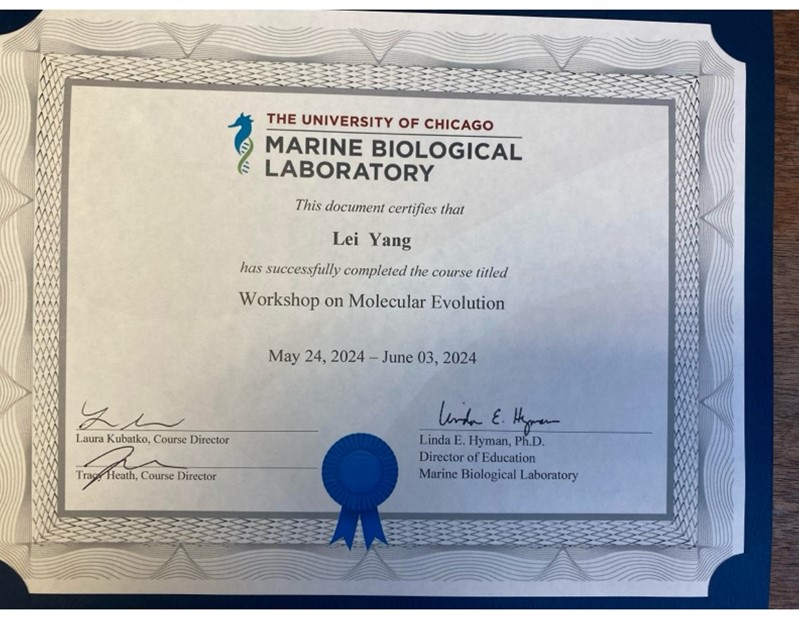 THE UNIVERSITY OF CHICAGO
MARINE BIOLOGICAL LABORATORY

This document certifies that

Lei Yang

has successfully completed the course titled

Workshop on Molecular Evolution

May 24, 2024 – June 03, 2024

Laura Kubatko, Course Director

Tracy Heath, Course Director

Linda E. Hyman

Linda E. Hyman, Ph.D.
Director of Education
Marine Biological Laboratory